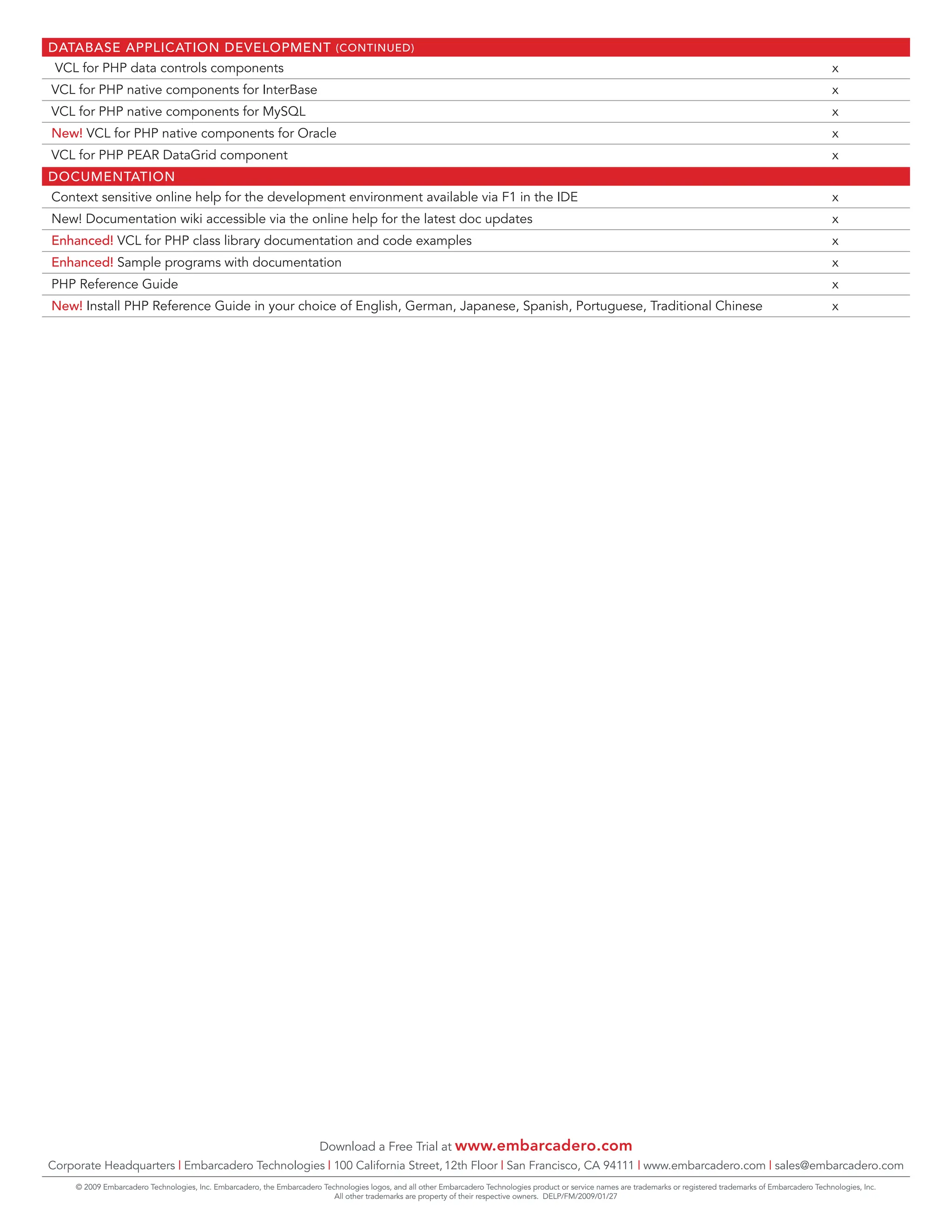 | DATABASE APPLICATION DEVELOPMENT (CONTINUED) | |
|---|---|
| VCL for PHP data controls components | x |
| VCL for PHP native components for InterBase | x |
| VCL for PHP native components for MySQL | x |
| New! VCL for PHP native components for Oracle | x |
| VCL for PHP PEAR DataGrid component | x |
| DOCUMENTATION | |
| Context sensitive online help for the development environment available via F1 in the IDE | x |
| New! Documentation wiki accessible via the online help for the latest doc updates | x |
| Enhanced! VCL for PHP class library documentation and code examples | x |
| Enhanced! Sample programs with documentation | x |
| PHP Reference Guide | x |
| New! Install PHP Reference Guide in your choice of English, German, Japanese, Spanish, Portuguese, Traditional Chinese | x |

Download a Free Trial at www.embarcadero.com

Corporate Headquarters | Embarcadero Technologies | 100 California Street, 12th Floor | San Francisco, CA 94111 | www.embarcadero.com | sales@embarcadero.com

© 2009 Embarcadero Technologies, Inc. Embarcadero, the Embarcadero Technologies logos, and all other Embarcadero Technologies product or service names are trademarks or registered trademarks of Embarcadero Technologies, Inc. All other trademarks are property of their respective owners. DELP/FM/2009/01/27